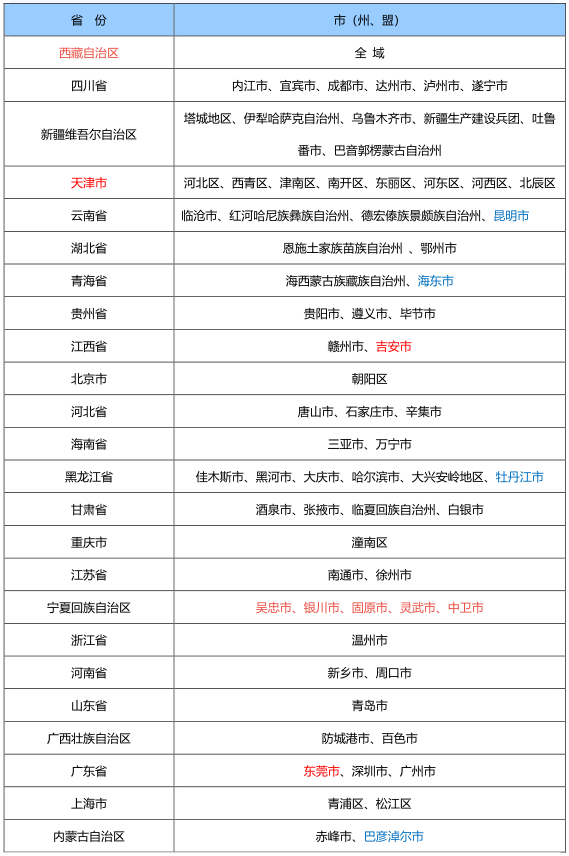 | 省 份 | 市（州、盟） |
|---|---|
| 西藏自治区 | 全 域 |
| 四川省 | 内江市、宜宾市、成都市、达州市、泸州市、遂宁市 |
| 新疆维吾尔自治区 | 塔城地区、伊犁哈萨克自治州、乌鲁木齐市、新疆生产建设兵团、吐鲁番市、巴音郭楞蒙古自治州 |
| 天津市 | 河北区、西青区、津南区、南开区、东丽区、河东区、河西区、北辰区 |
| 云南省 | 临沧市、红河哈尼族彝族自治州、德宏傣族景颇族自治州、昆明市 |
| 湖北省 | 恩施土家族苗族自治州 、鄂州市 |
| 青海省 | 海西蒙古族藏族自治州、海东市 |
| 贵州省 | 贵阳市、遵义市、毕节市 |
| 江西省 | 赣州市、吉安市 |
| 北京市 | 朝阳区 |
| 河北省 | 唐山市、石家庄市、辛集市 |
| 海南省 | 三亚市、万宁市 |
| 黑龙江省 | 佳木斯市、黑河市、大庆市、哈尔滨市、大兴安岭地区、牡丹江市 |
| 甘肃省 | 酒泉市、张掖市、临夏回族自治州、白银市 |
| 重庆市 | 潼南区 |
| 江苏省 | 南通市、徐州市 |
| 宁夏回族自治区 | 吴忠市、银川市、固原市、灵武市、中卫市 |
| 浙江省 | 温州市 |
| 河南省 | 新乡市、周口市 |
| 山东省 | 青岛市 |
| 广西壮族自治区 | 防城港市、百色市 |
| 广东省 | 东莞市、深圳市、广州市 |
| 上海市 | 青浦区、松江区 |
| 内蒙古自治区 | 赤峰市、巴彦淖尔市 |